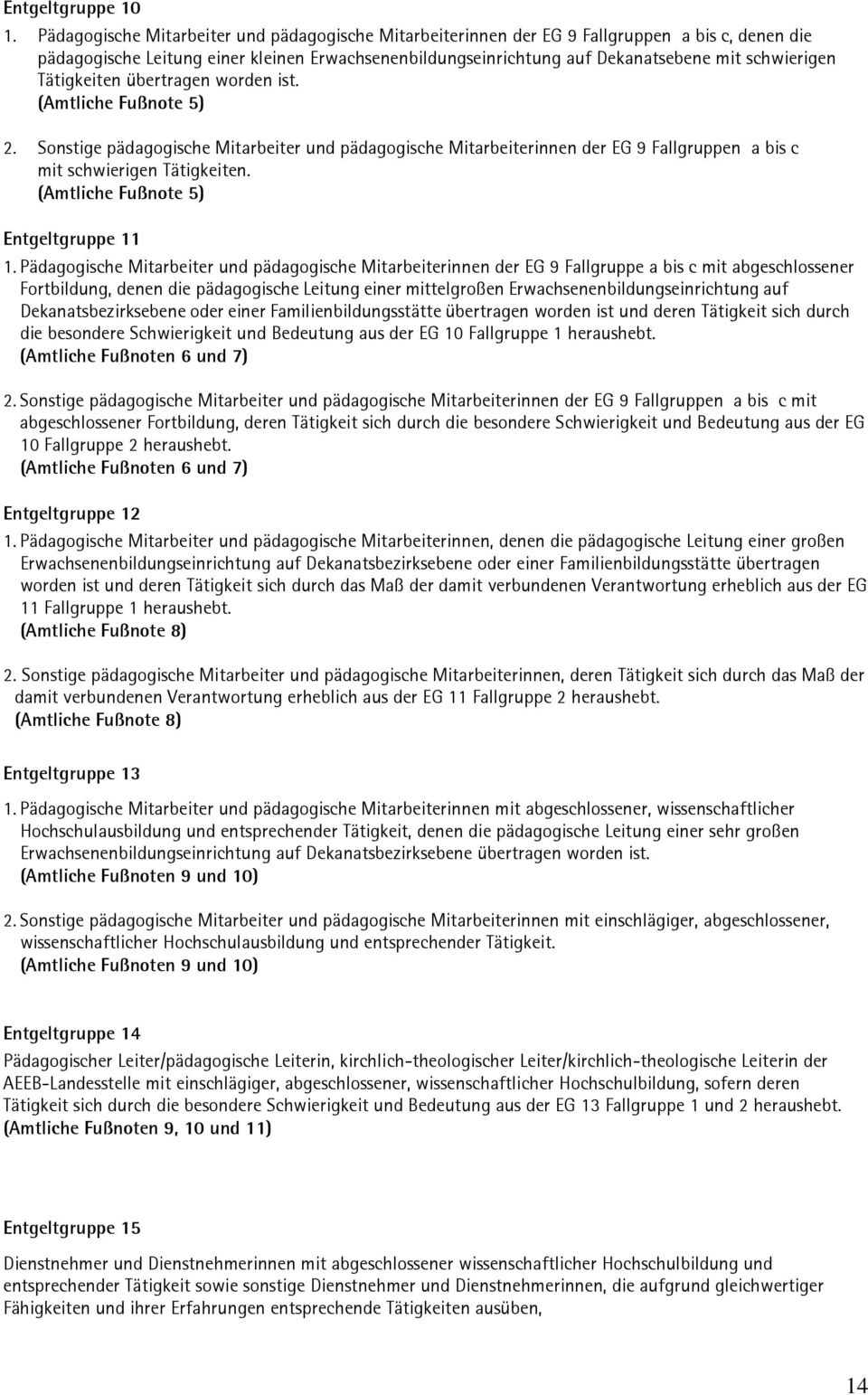 Entgeltgruppe 10

1. Pädagogische Mitarbeiter und pädagogische Mitarbeiterinnen der EG 9 Fallgruppen a bis c, denen die pädagogische Leitung einer kleinen Erwachsenenbildungseinrichtung auf Dekanatsebene mit schwierigen Tätigkeiten übertragen worden ist.
(Amtliche Fußnote 5)

2. Sonstige pädagogische Mitarbeiter und pädagogische Mitarbeiterinnen der EG 9 Fallgruppen a bis c mit schwierigen Tätigkeiten.
(Amtliche Fußnote 5)

Entgeltgruppe 11

1. Pädagogische Mitarbeiter und pädagogische Mitarbeiterinnen der EG 9 Fallgruppe a bis c mit abgeschlossener Fortbildung, denen die pädagogische Leitung einer mittelgroßen Erwachsenenbildungseinrichtung auf Dekanatsbezirksebene oder einer Familienbildungsstätte übertragen worden ist und deren Tätigkeit sich durch die besondere Schwierigkeit und Bedeutung aus der EG 10 Fallgruppe 1 heraushebt.
(Amtliche Fußnoten 6 und 7)

2. Sonstige pädagogische Mitarbeiter und pädagogische Mitarbeiterinnen der EG 9 Fallgruppen a bis c mit abgeschlossener Fortbildung, deren Tätigkeit sich durch die besondere Schwierigkeit und Bedeutung aus der EG 10 Fallgruppe 2 heraushebt.
(Amtliche Fußnoten 6 und 7)

Entgeltgruppe 12

1. Pädagogische Mitarbeiter und pädagogische Mitarbeiterinnen, denen die pädagogische Leitung einer großen Erwachsenenbildungseinrichtung auf Dekanatsbezirksebene oder einer Familienbildungsstätte übertragen worden ist und deren Tätigkeit sich durch das Maß der damit verbundenen Verantwortung erheblich aus der EG 11 Fallgruppe 1 heraushebt.
(Amtliche Fußnote 8)

2. Sonstige pädagogische Mitarbeiter und pädagogische Mitarbeiterinnen, deren Tätigkeit sich durch das Maß der damit verbundenen Verantwortung erheblich aus der EG 11 Fallgruppe 2 heraushebt.
(Amtliche Fußnote 8)

Entgeltgruppe 13

1. Pädagogische Mitarbeiter und pädagogische Mitarbeiterinnen mit abgeschlossener, wissenschaftlicher Hochschulausbildung und entsprechender Tätigkeit, denen die pädagogische Leitung einer sehr großen Erwachsenenbildungseinrichtung auf Dekanatsbezirksebene übertragen worden ist.
(Amtliche Fußnoten 9 und 10)

2. Sonstige pädagogische Mitarbeiter und pädagogische Mitarbeiterinnen mit einschlägiger, abgeschlossener, wissenschaftlicher Hochschulausbildung und entsprechender Tätigkeit.
(Amtliche Fußnoten 9 und 10)

Entgeltgruppe 14

Pädagogischer Leiter/pädagogische Leiterin, kirchlich-theologischer Leiter/kirchlich-theologische Leiterin der AEEB-Landesstelle mit einschlägiger, abgeschlossener, wissenschaftlicher Hochschulbildung, sofern deren Tätigkeit sich durch die besondere Schwierigkeit und Bedeutung aus der EG 13 Fallgruppe 1 und 2 heraushebt.
(Amtliche Fußnoten 9, 10 und 11)

Entgeltgruppe 15

Dienstnehmer und Dienstnehmerinnen mit abgeschlossener wissenschaftlicher Hochschulbildung und entsprechender Tätigkeit sowie sonstige Dienstnehmer und Dienstnehmerinnen, die aufgrund gleichwertiger Fähigkeiten und ihrer Erfahrungen entsprechende Tätigkeiten ausüben,

14